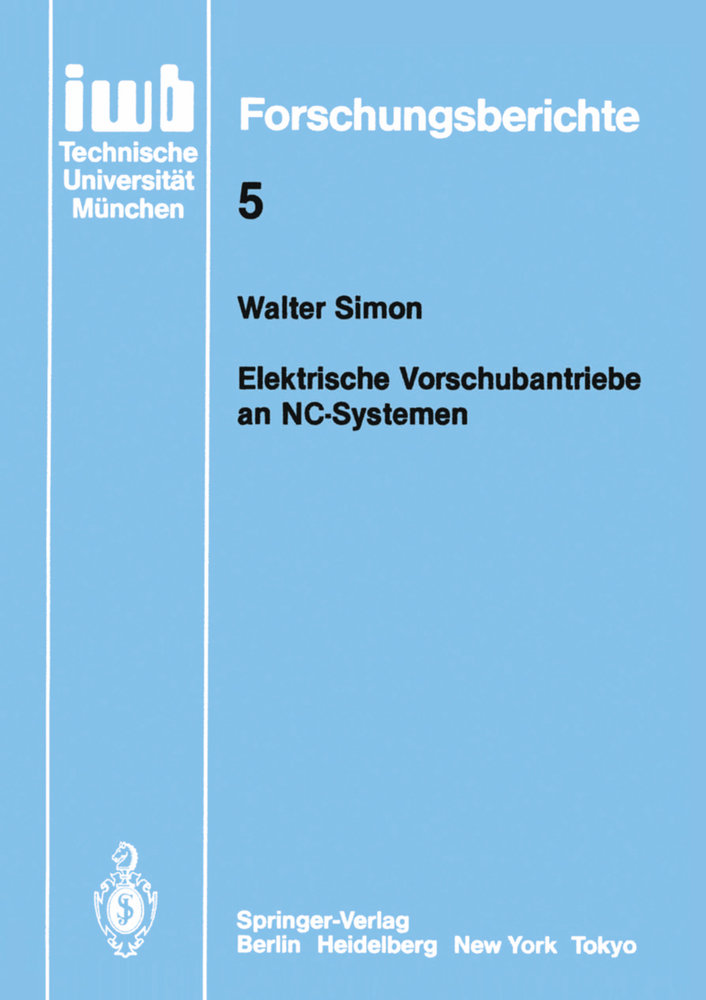 iwb
Technische
Universität
München

Forschungsberichte

5

Walter Simon

Elektrische Vorschubantriebe an NC-Systemen

Springer-Verlag
Berlin Heidelberg New York Tokyo